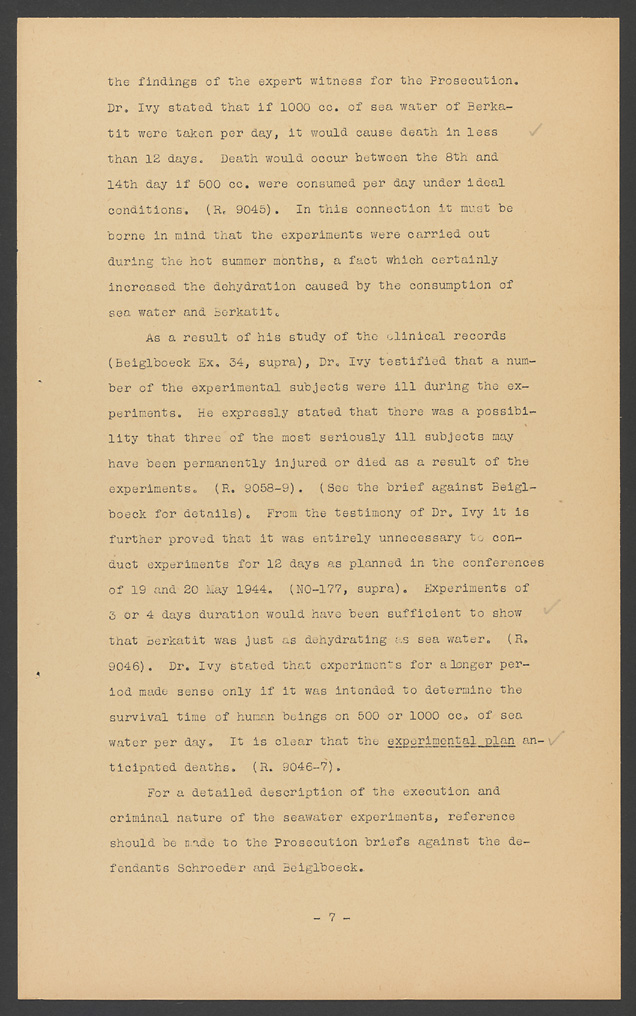 the findings of the expert witness for the Prosecution. Dr. Ivy stated that if 1000 cc. of sea water of Berkatit were taken per day, it would cause death in less than 12 days. Death would occur between the 8th and 14th day if 500 cc. were consumed per day under ideal conditions. (R. 9045). In this connection it must be borne in mind that the experiments were carried out during the hot summer months, a fact which certainly increased the dehydration caused by the consumption of sea water and Berkatit.

As a result of his study of the clinical records (Beiglboeck Ex. 34, supra), Dr. Ivy testified that a number of the experimental subjects were ill during the experiments. He expressly stated that there was a possibility that three of the most seriously ill subjects may have been permanently injured or died as a result of the experiments. (R. 9058-9). (See the brief against Beiglboeck for details). From the testimony of Dr. Ivy it is further proved that it was entirely unnecessary to conduct experiments for 12 days as planned in the conferences of 19 and 20 May 1944. (NO-177, supra). Experiments of 3 or 4 days duration would have been sufficient to show that Berkatit was just as dehydrating as sea water. (R. 9046). Dr. Ivy stated that experiments for a longer period made sense only if it was intended to determine the survival time of human beings on 500 or 1000 cc. of sea water per day. It is clear that the experimental plan anticipated deaths. (R. 9046-7).

For a detailed description of the execution and criminal nature of the seawater experiments, reference should be made to the Prosecution briefs against the defendants Schroeder and Beiglboeck.

- 7 -